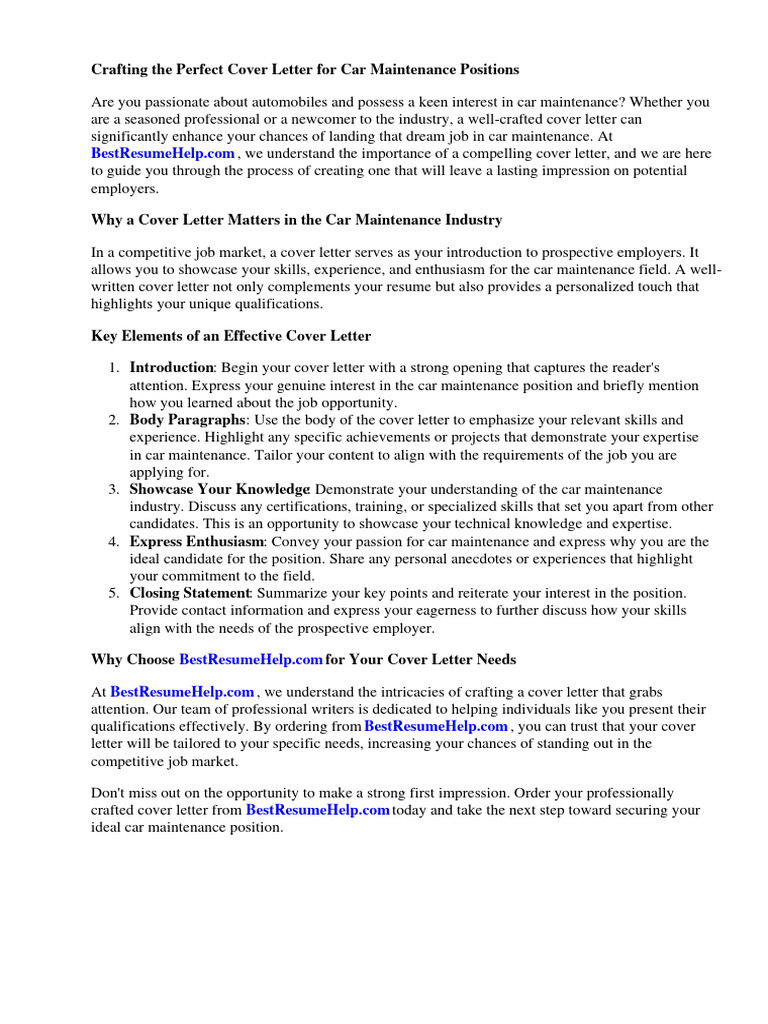 Crafting the Perfect Cover Letter for Car Maintenance Positions

Are you passionate about automobiles and possess a keen interest in car maintenance? Whether you are a seasoned professional or a newcomer to the industry, a well-crafted cover letter can significantly enhance your chances of landing that dream job in car maintenance. At BestResumeHelp.com , we understand the importance of a compelling cover letter, and we are here to guide you through the process of creating one that will leave a lasting impression on potential employers.

Why a Cover Letter Matters in the Car Maintenance Industry

In a competitive job market, a cover letter serves as your introduction to prospective employers. It allows you to showcase your skills, experience, and enthusiasm for the car maintenance field. A well-written cover letter not only complements your resume but also provides a personalized touch that highlights your unique qualifications.

Key Elements of an Effective Cover Letter

1. Introduction: Begin your cover letter with a strong opening that captures the reader's attention. Express your genuine interest in the car maintenance position and briefly mention how you learned about the job opportunity.
2. Body Paragraphs: Use the body of the cover letter to emphasize your relevant skills and experience. Highlight any specific achievements or projects that demonstrate your expertise in car maintenance. Tailor your content to align with the requirements of the job you are applying for.
3. Showcase Your Knowledge: Demonstrate your understanding of the car maintenance industry. Discuss any certifications, training, or specialized skills that set you apart from other candidates. This is an opportunity to showcase your technical knowledge and expertise.
4. Express Enthusiasm: Convey your passion for car maintenance and express why you are the ideal candidate for the position. Share any personal anecdotes or experiences that highlight your commitment to the field.
5. Closing Statement: Summarize your key points and reiterate your interest in the position. Provide contact information and express your eagerness to further discuss how your skills align with the needs of the prospective employer.

Why Choose BestResumeHelp.com for Your Cover Letter Needs

At BestResumeHelp.com , we understand the intricacies of crafting a cover letter that grabs attention. Our team of professional writers is dedicated to helping individuals like you present their qualifications effectively. By ordering from BestResumeHelp.com , you can trust that your cover letter will be tailored to your specific needs, increasing your chances of standing out in the competitive job market.

Don't miss out on the opportunity to make a strong first impression. Order your professionally crafted cover letter from BestResumeHelp.com today and take the next step toward securing your ideal car maintenance position.